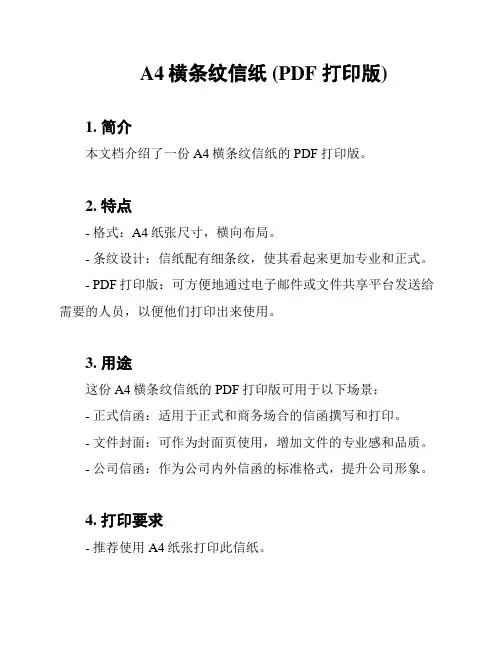 A4 横条纹信纸 (PDF 打印版)

1. 简介
本文档介绍了一份 A4 横条纹信纸的 PDF 打印版。

2. 特点
- 格式：A4 纸张尺寸，横向布局。
- 条纹设计：信纸配有细条纹，使其看起来更加专业和正式。
- PDF 打印版：可方便地通过电子邮件或文件共享平台发送给需要的人员，以便他们打印出来使用。

3. 用途
这份 A4 横条纹信纸的 PDF 打印版可用于以下场景：
- 正式信函：适用于正式和商务场合的信函撰写和打印。
- 文件封面：可作为封面页使用，增加文件的专业感和品质。
- 公司信函：作为公司内外信函的标准格式，提升公司形象。

4. 打印要求
- 推荐使用 A4 纸张打印此信纸。